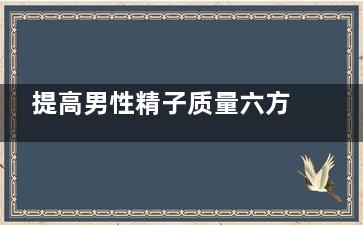 提高男性精子质量六方